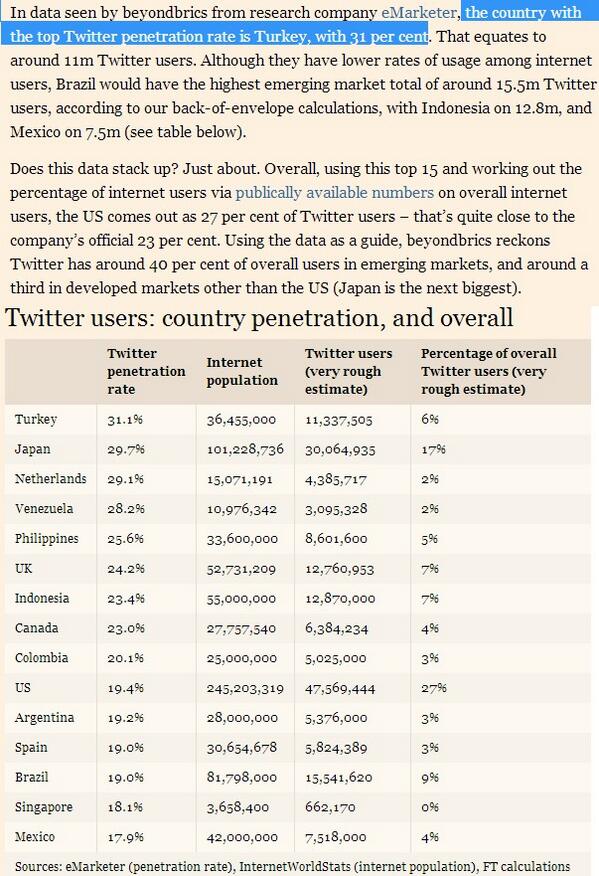 In data seen by beyondbrics from research company eMarketer, the country with the top Twitter penetration rate is Turkey, with 31 per cent. That equates to around 11m Twitter users. Although they have lower rates of usage among internet users, Brazil would have the highest emerging market total of around 15.5m Twitter users, according to our back-of-envelope calculations, with Indonesia on 12.8m, and Mexico on 7.5m (see table below).

Does this data stack up? Just about. Overall, using this top 15 and working out the percentage of internet users via publically available numbers on overall internet users, the US comes out as 27 per cent of Twitter users – that's quite close to the company's official 23 per cent. Using the data as a guide, beyondbrics reckons Twitter has around 40 per cent of overall users in emerging markets, and around a third in developed markets other than the US (Japan is the next biggest).

Twitter users: country penetration, and overall

| | Twitter penetration rate | Internet population | Twitter users (very rough estimate) | Percentage of overall Twitter users (very rough estimate) |
|---|---|---|---|---|
| Turkey | 31.1% | 36,455,000 | 11,337,505 | 6% |
| Japan | 29.7% | 101,228,736 | 30,064,935 | 17% |
| Netherlands | 29.1% | 15,071,191 | 4,385,717 | 2% |
| Venezuela | 28.2% | 10,976,342 | 3,095,328 | 2% |
| Philippines | 25.6% | 33,600,000 | 8,601,600 | 5% |
| UK | 24.2% | 52,731,209 | 12,760,953 | 7% |
| Indonesia | 23.4% | 55,000,000 | 12,870,000 | 7% |
| Canada | 23.0% | 27,757,540 | 6,384,234 | 4% |
| Colombia | 20.1% | 25,000,000 | 5,025,000 | 3% |
| US | 19.4% | 245,203,319 | 47,569,444 | 27% |
| Argentina | 19.2% | 28,000,000 | 5,376,000 | 3% |
| Spain | 19.0% | 30,654,678 | 5,824,389 | 3% |
| Brazil | 19.0% | 81,798,000 | 15,541,620 | 9% |
| Singapore | 18.1% | 3,658,400 | 662,170 | 0% |
| Mexico | 17.9% | 42,000,000 | 7,518,000 | 4% |

Sources: eMarketer (penetration rate), InternetWorldStats (internet population), FT calculations